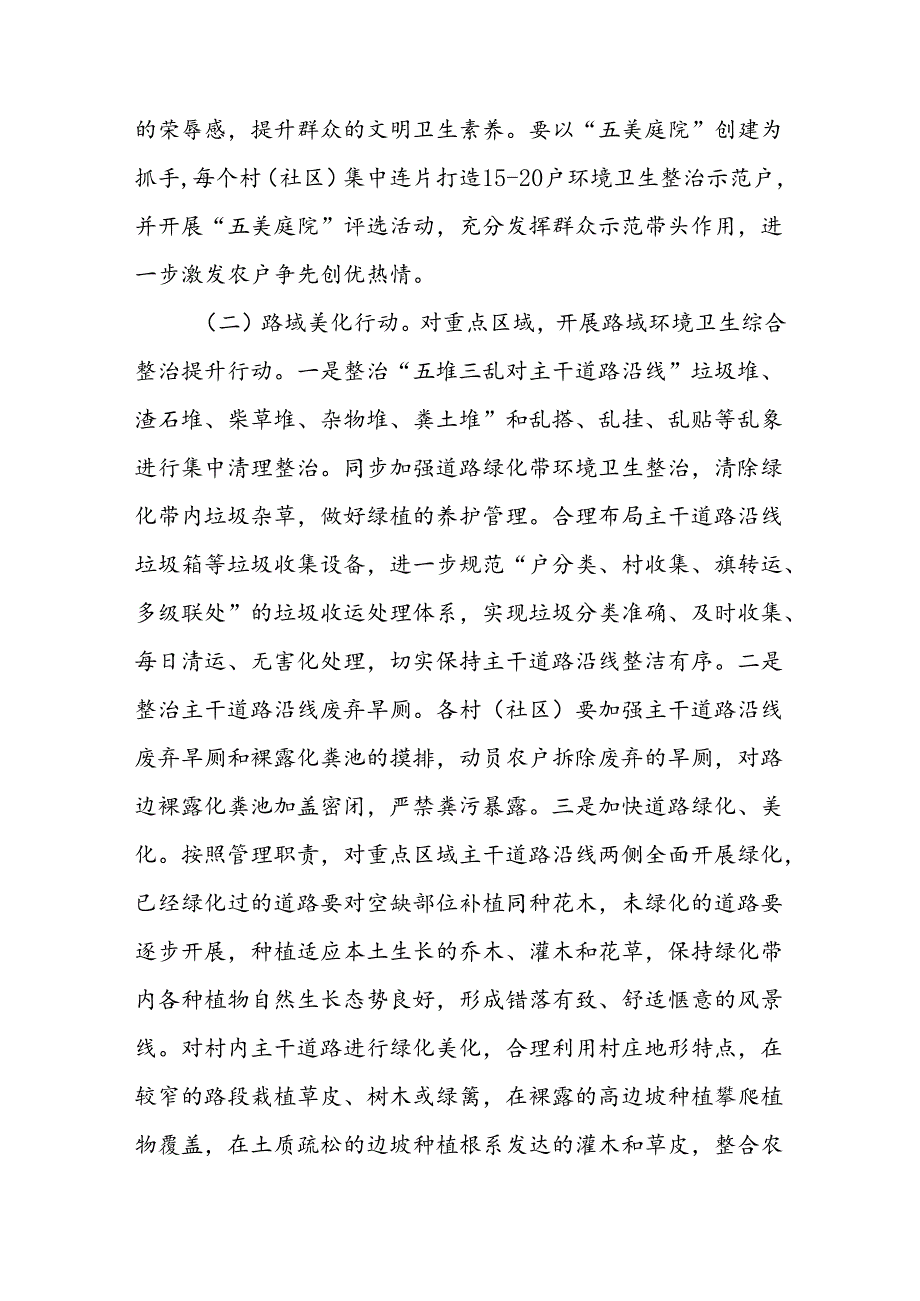 的荣辱感，提升群众的文明卫生素养。要以“五美庭院”创建为抓手，每个村（社区）集中连片打造15-20户环境卫生整治示范户，并开展“五美庭院”评选活动，充分发挥群众示范带头作用，进一步激发农户争先创优热情。

（二）路域美化行动。对重点区域，开展路域环境卫生综合整治提升行动。一是整治“五堆三乱对主干道路沿线”垃圾堆、渣石堆、柴草堆、杂物堆、粪土堆”和乱搭、乱挂、乱贴等乱象进行集中清理整治。同步加强道路绿化带环境卫生整治，清除绿化带内垃圾杂草，做好绿植的养护管理。合理布局主干道路沿线垃圾箱等垃圾收集设备，进一步规范“户分类、村收集、旗转运、多级联处”的垃圾收运处理体系，实现垃圾分类准确、及时收集、每日清运、无害化处理，切实保持主干道路沿线整洁有序。二是整治主干道路沿线废弃旱厕。各村（社区）要加强主干道路沿线废弃旱厕和裸露化粪池的摸排，动员农户拆除废弃的旱厕，对路边裸露化粪池加盖密闭，严禁粪污暴露。三是加快道路绿化、美化。按照管理职责，对重点区域主干道路沿线两侧全面开展绿化，已经绿化过的道路要对空缺部位补植同种花木，未绿化的道路要逐步开展，种植适应本土生长的乔木、灌木和花草，保持绿化带内各种植物自然生长态势良好，形成错落有致、舒适惬意的风景线。对村内主干道路进行绿化美化，合理利用村庄地形特点，在较窄的路段栽植草皮、树木或绿篱，在裸露的高边坡种植攀爬植物覆盖，在土质疏松的边坡种植根系发达的灌木和草皮，整合农